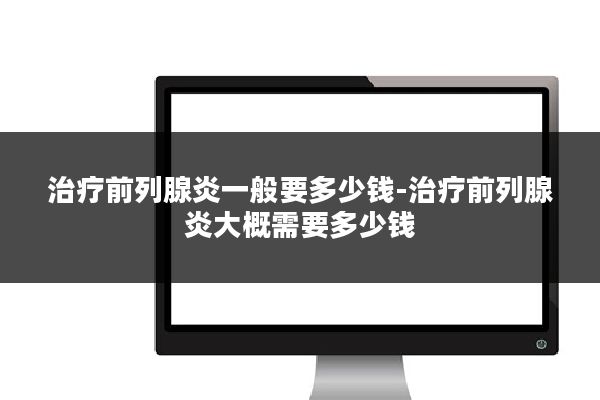 治疗前列腺炎一般要多少钱-治疗前列腺炎大概需要多少钱